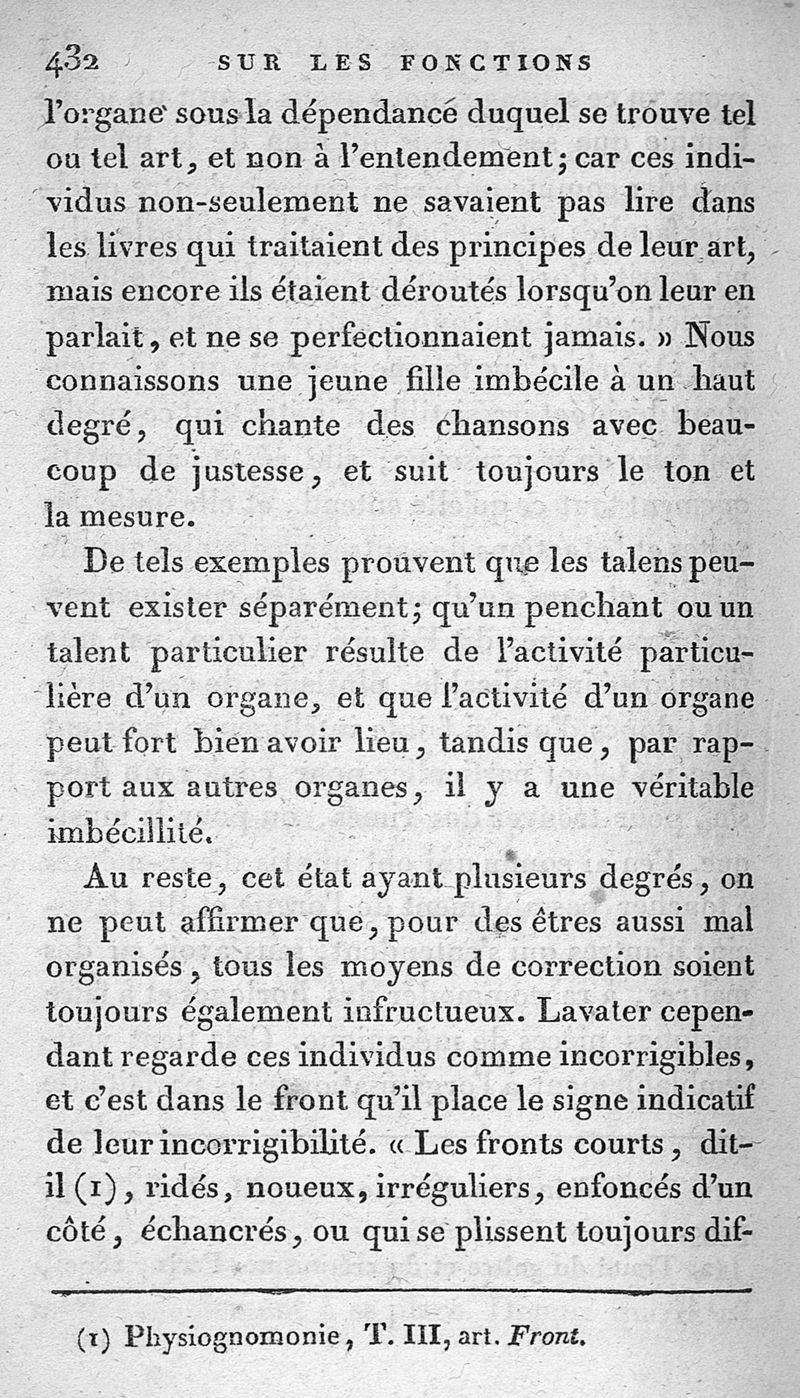 432 SUR LES FONCTIONS

l'organe sous la dépendance duquel se trouve tel ou tel art, et non à l'entendement; car ces individus non-seulement ne savaient pas lire dans les livres qui traitaient des principes de leur art, mais encore ils étaient déroutés lorsqu'on leur en parlait, et ne se perfectionnaient jamais. » Nous connaissons une jeune fille imbécile à un haut degré, qui chante des chansons avec beaucoup de justesse, et suit toujours le ton et la mesure.

De tels exemples prouvent que les talens peuvent exister séparément; qu'un penchant ou un talent particulier résulte de l'activité particulière d'un organe, et que l'activité d'un organe peut fort bien avoir lieu, tandis que, par rapport aux autres organes, il y a une véritable imbécillité.

Au reste, cet état ayant plusieurs degrés, on ne peut affirmer que, pour des êtres aussi mal organisés, tous les moyens de correction soient toujours également infructueux. Lavater cependant regarde ces individus comme incorrigibles, et c'est dans le front qu'il place le signe indicatif de leur incorrigibilité. « Les fronts courts, dit-il (1), ridés, noueux, irréguliers, enfoncés d'un côté, échancrés, ou qui se plissent toujours dif-

(1) Physiognomonie, T. III, art. Front.